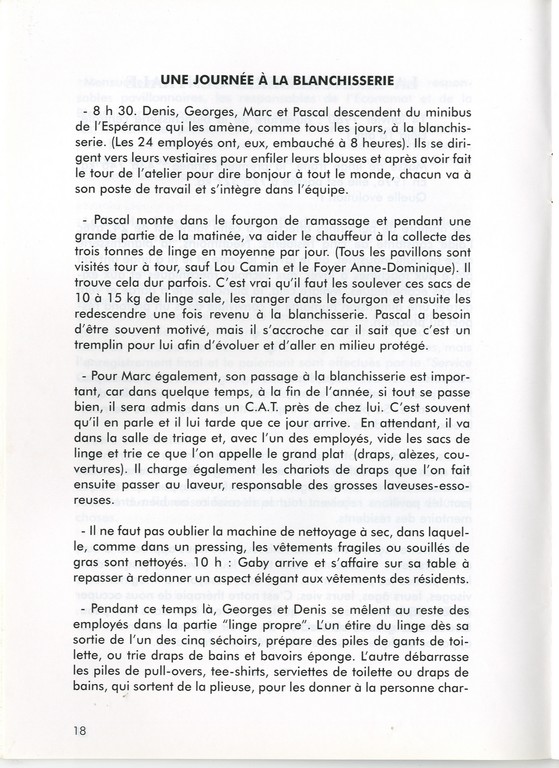 UNE JOURNÉE À LA BLANCHISSERIE

- 8 h 30. Denis, Georges, Marc et Pascal descendent du minibus de l'Espérance qui les amène, comme tous les jours, à la blanchisserie. (Les 24 employés ont, eux, embauché à 8 heures). Ils se dirigent vers leurs vestiaires pour enfiler leurs blouses et après avoir fait le tour de l'atelier pour dire bonjour à tout le monde, chacun va à son poste de travail et s'intègre dans l'équipe.

- Pascal monte dans le fourgon de ramassage et pendant une grande partie de la matinée, va aider le chauffeur à la collecte des trois tonnes de linge en moyenne par jour. (Tous les pavillons sont visités tour à tour, sauf Lou Camin et le Foyer Anne-Dominique). Il trouve cela dur parfois. C'est vrai qu'il faut les soulever ces sacs de 10 à 15 kg de linge sale, les ranger dans le fourgon et ensuite les redescendre une fois revenu à la blanchisserie. Pascal a besoin d'être souvent motivé, mais il s'accroche car il sait que c'est un tremplin pour lui afin d'évoluer et d'aller en milieu protégé.

- Pour Marc également, son passage à la blanchisserie est important, car dans quelque temps, à la fin de l'année, si tout se passe bien, il sera admis dans un C.A.T. près de chez lui. C'est souvent qu'il en parle et il lui tarde que ce jour arrive. En attendant, il va dans la salle de triage et, avec l'un des employés, vide les sacs de linge et trie ce que l'on appelle le grand plat (draps, alèzes, couvertures). Il charge également les chariots de draps que l'on fait ensuite passer au laveur, responsable des grosses laveuses-essoreuses.

- Il ne faut pas oublier la machine de nettoyage à sec, dans laquelle, comme dans un pressing, les vêtements fragiles ou souillés de gras sont nettoyés. 10 h : Gaby arrive et s'affaire sur sa table à repasser à redonner un aspect élégant aux vêtements des résidents.

- Pendant ce temps là, Georges et Denis se mêlent au reste des employés dans la partie "linge propre". L'un étire du linge dès sa sortie de l'un des cinq séchoirs, prépare des piles de gants de toilette, ou trie draps de bains et bavoirs éponge. L'autre débarrasse les piles de pull-overs, tee-shirts, serviettes de toilette ou draps de bains, qui sortent de la plieuse, pour les donner à la personne char-

18